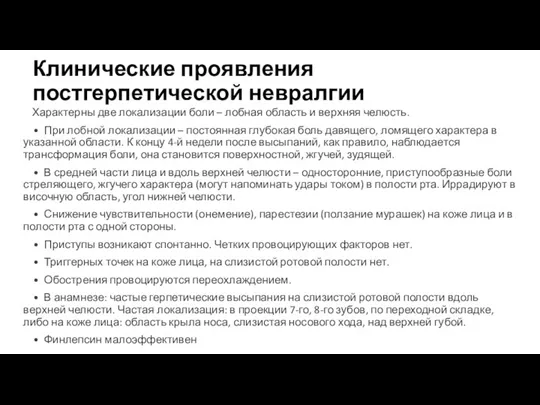 Клинические проявления постгерпетической невралгии

Характерны две локализации боли – лобная область и верхняя челюсть.

• При лобной локализации – постоянная глубокая боль давящего, ломящего характера в указанной области. К концу 4-й недели после высыпаний, как правило, наблюдается трансформация боли, она становится поверхностной, жгучей, зудящей.

• В средней части лица и вдоль верхней челюсти – односторонние, приступообразные боли стреляющего, жгучего характера (могут напоминать удары током) в полости рта. Иррадируют в височную область, угол нижней челюсти.

• Снижение чувствительности (онемение), парестезии (ползание мурашек) на коже лица и в полости рта с одной стороны.

• Приступы возникают спонтанно. Четких провоцирующих факторов нет.

• Триггерных точек на коже лица, на слизистой ротовой полости нет.

• Обострения провоцируются переохлаждением.

• В анамнезе: частые герпетические высыпания на слизистой ротовой полости вдоль верхней челюсти. Частая локализация: в проекции 7-го, 8-го зубов, по переходной складке, либо на коже лица: область крыла носа, слизистая носового хода, над верхней губой.

• Финлепсин малоэффективен